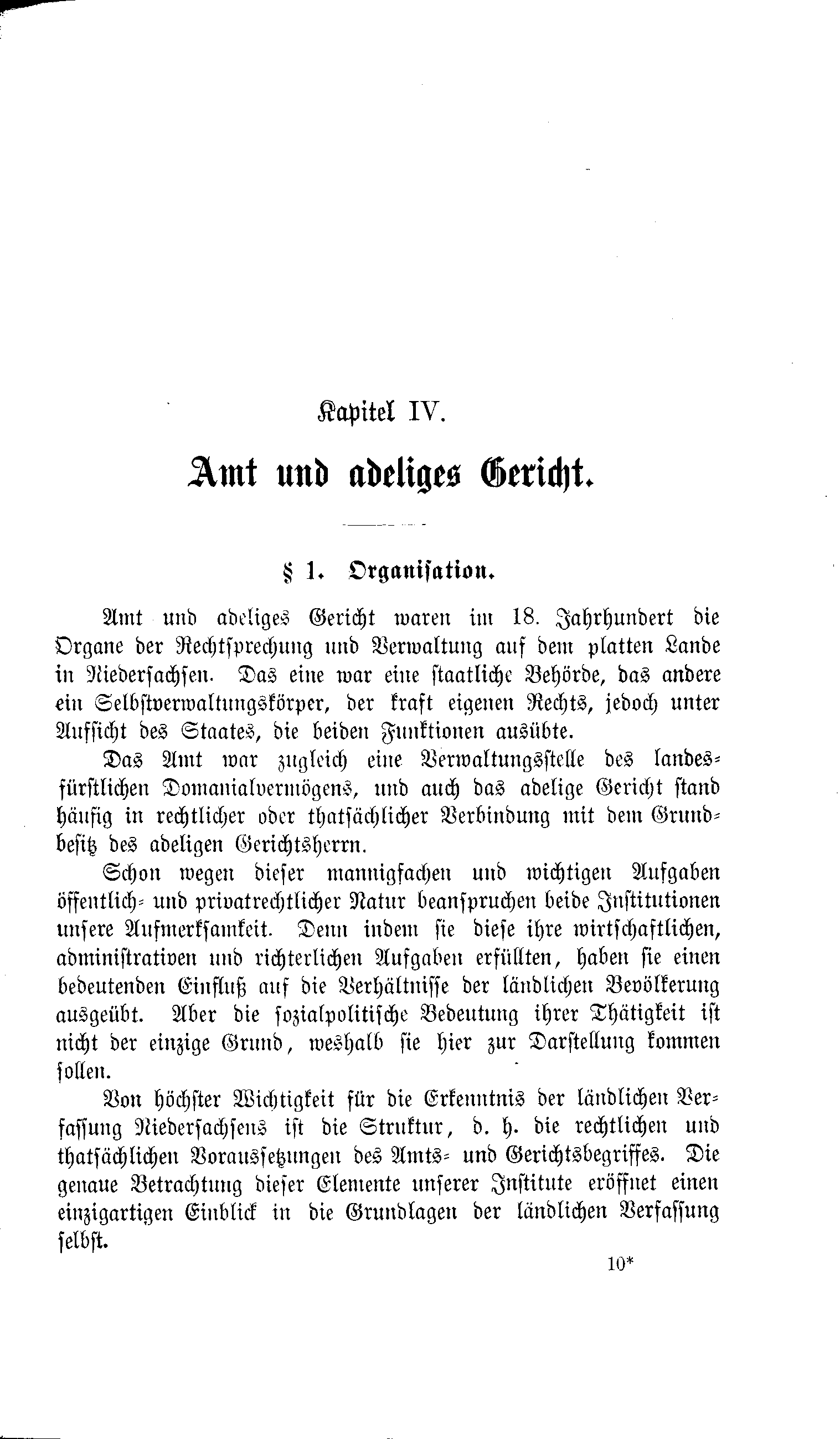 Kapitel IV.

Amt und adeliges Gericht.

§ 1. Organisation.

Amt und adeliges Gericht waren im 18. Jahrhundert die Organe der Rechtsprechung und Verwaltung auf dem platten Lande in Niedersachsen. Das eine war eine staatliche Behörde, das andere ein Selbstverwaltungskörper, der kraft eigenen Rechts, jedoch unter Aufsicht des Staates, die beiden Funktionen ausübte.

Das Amt war zugleich eine Verwaltungsstelle des landesfürstlichen Domanialvermögens, und auch das adelige Gericht stand häufig in rechtlicher oder thatsächlicher Verbindung mit dem Grundbesitz des adeligen Gerichtsherrn.

Schon wegen dieser mannigfachen und wichtigen Aufgaben öffentlich- und privatrechtlicher Natur beanspruchen beide Institutionen unsere Aufmerksamkeit. Denn indem sie diese ihre wirtschaftlichen, administrativen und richterlichen Aufgaben erfüllten, haben sie einen bedeutenden Einfluß auf die Verhältnisse der ländlichen Bevölkerung ausgeübt. Aber die sozialpolitische Bedeutung ihrer Thätigkeit ist nicht der einzige Grund, weshalb sie hier zur Darstellung kommen sollen.

Von höchster Wichtigkeit für die Erkenntnis der ländlichen Verfassung Niedersachsens ist die Struktur, d. h. die rechtlichen und thatsächlichen Voraussetzungen des Amts- und Gerichtsbegriffes. Die genaue Betrachtung dieser Elemente unserer Institute eröffnet einen einzigartigen Einblick in die Grundlagen der ländlichen Verfassung selbst.

10*